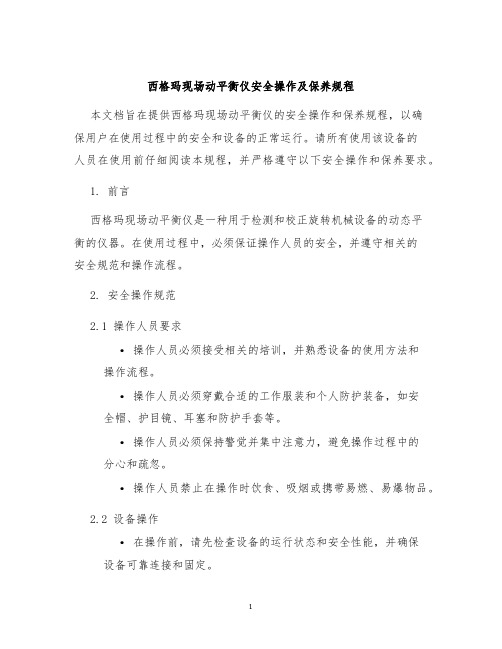 西格玛现场动平衡仪安全操作及保养规程

本文档旨在提供西格玛现场动平衡仪的安全操作和保养规程，以确保用户在使用过程中的安全和设备的正常运行。请所有使用该设备的人员在使用前仔细阅读本规程，并严格遵守以下安全操作和保养要求。

1. 前言

西格玛现场动平衡仪是一种用于检测和校正旋转机械设备的动态平衡的仪器。在使用过程中，必须保证操作人员的安全，并遵守相关的安全规范和操作流程。

2. 安全操作规范

2.1 操作人员要求

• 操作人员必须接受相关的培训，并熟悉设备的使用方法和操作流程。

• 操作人员必须穿戴合适的工作服装和个人防护装备，如安全帽、护目镜、耳塞和防护手套等。

• 操作人员必须保持警觉并集中注意力，避免操作过程中的分心和疏忽。

• 操作人员禁止在操作时饮食、吸烟或携带易燃、易爆物品。

2.2 设备操作

• 在操作前，请先检查设备的运行状态和安全性能，并确保设备可靠连接和固定。

1